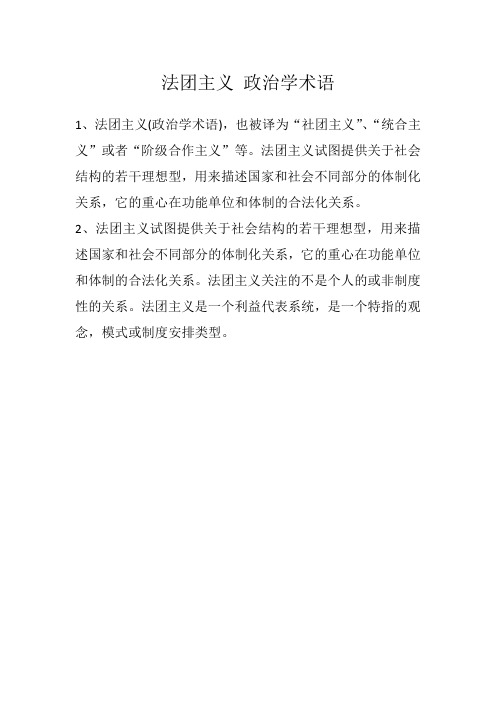 法团主义 政治学术语

1、法团主义(政治学术语)，也被译为“社团主义”、“统合主义”或者“阶级合作主义”等。法团主义试图提供关于社会结构的若干理想型，用来描述国家和社会不同部分的体制化关系，它的重心在功能单位和体制的合法化关系。

2、法团主义试图提供关于社会结构的若干理想型，用来描述国家和社会不同部分的体制化关系，它的重心在功能单位和体制的合法化关系。法团主义关注的不是个人的或非制度性的关系。法团主义是一个利益代表系统，是一个特指的观念，模式或制度安排类型。